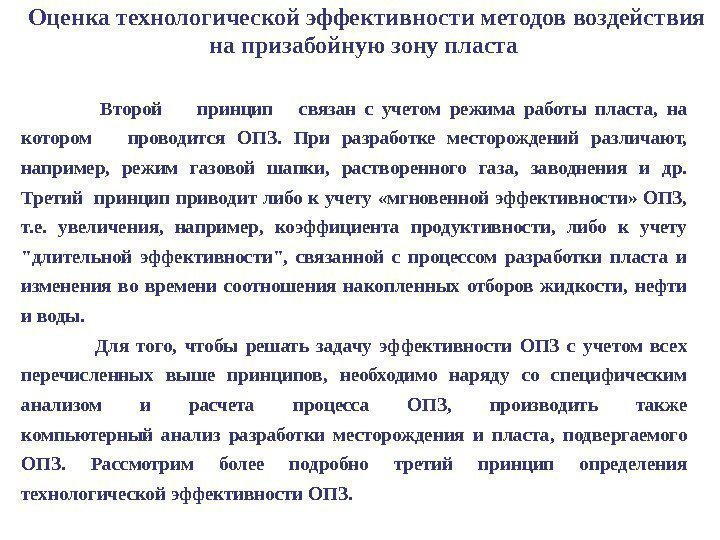 Оценка технологической эффективности методов воздействия на призабойную зону пласта

Второй принцип связан с учетом режима работы пласта, на котором проводится ОПЗ. При разработке месторождений различают, например, режим газовой шапки, растворенного газа, заводнения и др. Третий принцип приводит либо к учету «мгновенной эффективности» ОПЗ, т.е. увеличения, например, коэффициента продуктивности, либо к учету "длительной эффективности", связанной с процессом разработки пласта и изменения во времени соотношения накопленных отборов жидкости, нефти и воды.

Для того, чтобы решать задачу эффективности ОПЗ с учетом всех перечисленных выше принципов, необходимо наряду со специфическим анализом и расчета процесса ОПЗ, производить также компьютерный анализ разработки месторождения и пласта, подвергаемого ОПЗ. Рассмотрим более подробно третий принцип определения технологической эффективности ОПЗ.